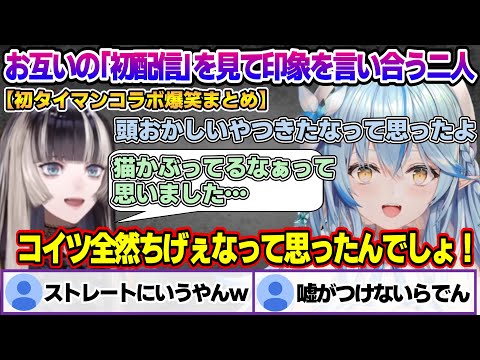 お互いの「初配信」を見て印象を言い合う二人

【初タイマンコラボ爆笑まとめ】

頭おかしいやつきたなって思ったよ

猫かぶってるなぁって思いました…

コイツ全然ちげぇなって思ったんでしょ！

ストレートにいうやんw

嘘がつけないらでん